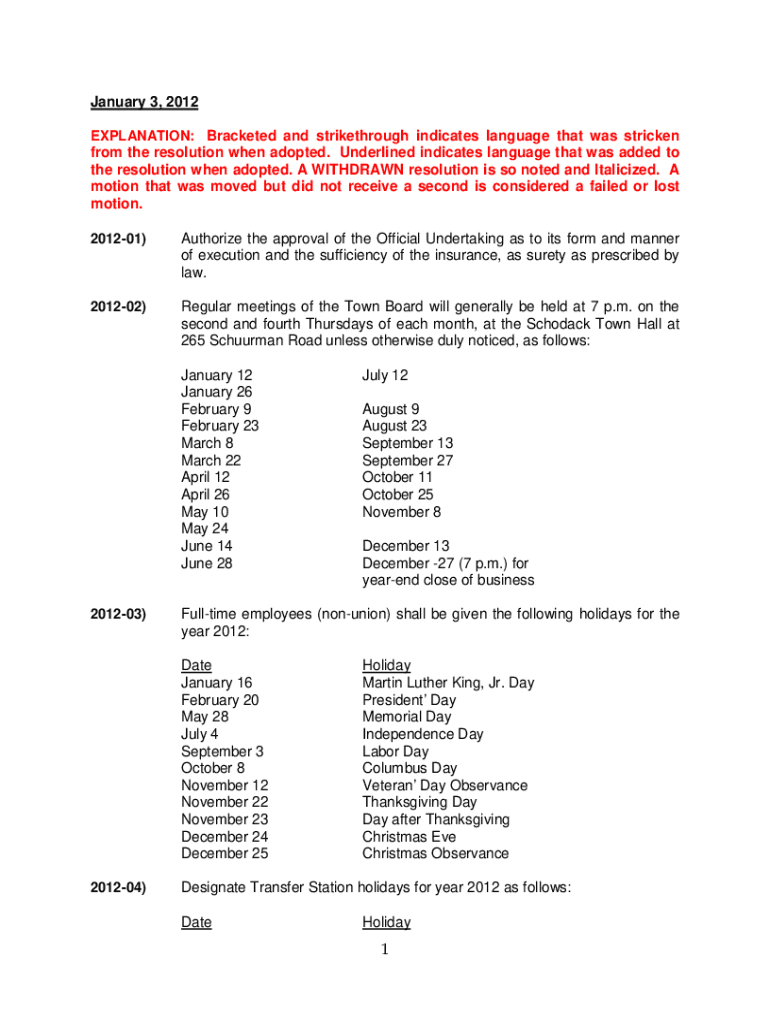 January 3, 2012

EXPLANATION: Bracketed and strikethrough indicates language that was stricken from the resolution when adopted. Underlined indicates language that was added to the resolution when adopted. A WITHDRAWN resolution is so noted and Italicized. A motion that was moved but did not receive a second is considered a failed or lost motion.

2012-01) Authorize the approval of the Official Undertaking as to its form and manner of execution and the sufficiency of the insurance, as surety as prescribed by law.

2012-02) Regular meetings of the Town Board will generally be held at 7 p.m. on the second and fourth Thursdays of each month, at the Schodack Town Hall at 265 Schuurman Road unless otherwise duly noticed, as follows:

January 12
January 26
February 9
February 23
March 8
March 22
April 12
April 26
May 10
May 24
June 14
June 28

July 12
August 9
August 23
September 13
September 27
October 11
October 25
November 8
December 13
December -27 (7 p.m.) for year-end close of business

2012-03) Full-time employees (non-union) shall be given the following holidays for the year 2012:

| Date | Holiday |
|---|---|
| January 16 | Martin Luther King, Jr. Day |
| February 20 | President' Day |
| May 28 | Memorial Day |
| July 4 | Independence Day |
| September 3 | Labor Day |
| October 8 | Columbus Day |
| November 12 | Veteran' Day Observance |
| November 22 | Thanksgiving Day |
| November 23 | Day after Thanksgiving |
| December 24 | Christmas Eve |
| December 25 | Christmas Observance |

2012-04) Designate Transfer Station holidays for year 2012 as follows:

Date Holiday

1